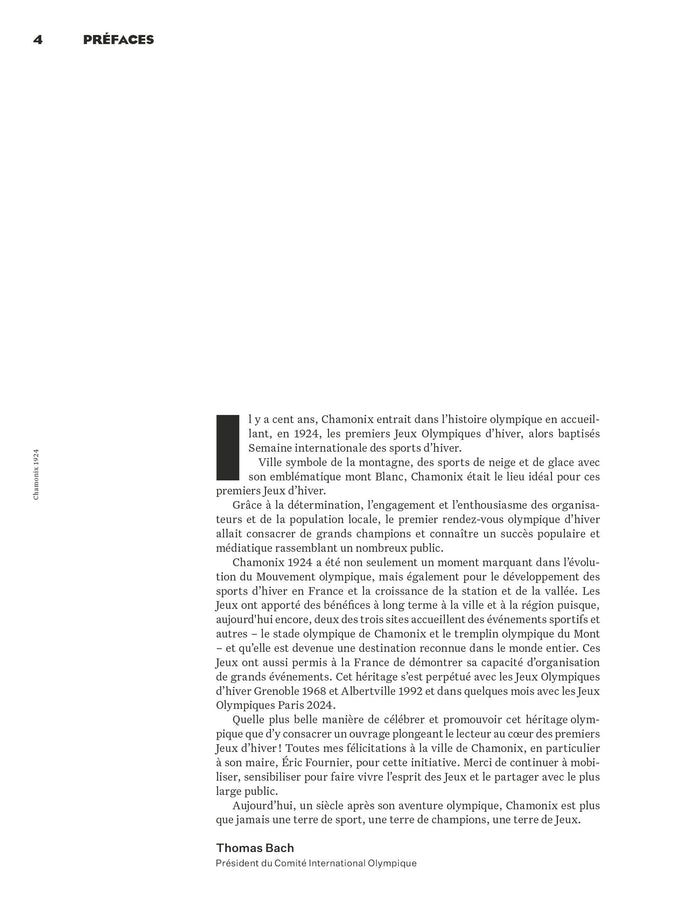 4 PRÉFACES

Chamonix 1924

Il y a cent ans, Chamonix entrait dans l'histoire olympique en accueillant, en 1924, les premiers Jeux Olympiques d'hiver, alors baptisés Semaine internationale des sports d'hiver.

Ville symbole de la montagne, des sports de neige et de glace avec son emblématique mont Blanc, Chamonix était le lieu idéal pour ces premiers Jeux d'hiver.

Grâce à la détermination, l'engagement et l'enthousiasme des organisateurs et de la population locale, le premier rendez-vous olympique d'hiver allait consacrer de grands champions et connaître un succès populaire et médiatique rassemblant un nombreux public.

Chamonix 1924 a été non seulement un moment marquant dans l'évolution du Mouvement olympique, mais également pour le développement des sports d'hiver en France et la croissance de la station et de la vallée. Les Jeux ont apporté des bénéfices à long terme à la ville et à la région puisque, aujourd'hui encore, deux des trois sites accueillent des événements sportifs et autres – le stade olympique de Chamonix et le tremplin olympique du Mont – et qu'elle est devenue une destination reconnue dans le monde entier. Ces Jeux ont aussi permis à la France de démontrer sa capacité d'organisation de grands événements. Cet héritage s'est perpétué avec les Jeux Olympiques d'hiver Grenoble 1968 et Albertville 1992 et dans quelques mois avec les Jeux Olympiques Paris 2024.

Quelle plus belle manière de célébrer et promouvoir cet héritage olympique que d'y consacrer un ouvrage plongeant le lecteur au cœur des premiers Jeux d'hiver ! Toutes mes félicitations à la ville de Chamonix, en particulier à son maire, Éric Fournier, pour cette initiative. Merci de continuer à mobiliser, sensibiliser pour faire vivre l'esprit des Jeux et le partager avec le plus large public.

Aujourd'hui, un siècle après son aventure olympique, Chamonix est plus que jamais une terre de sport, une terre de champions, une terre de Jeux.

Thomas Bach
Président du Comité International Olympique